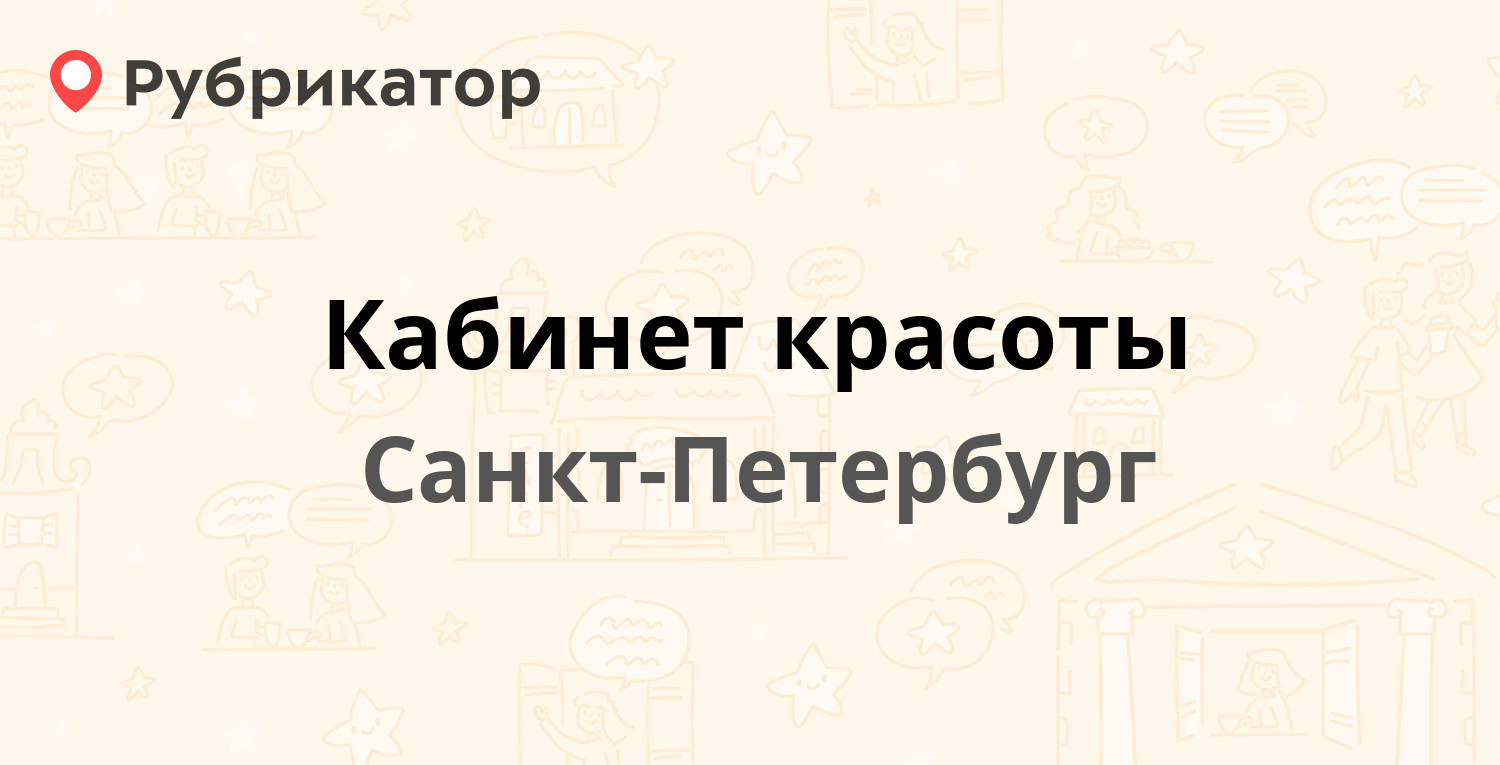 Рубрикатор

Кабинет красоты

Санкт-Петербург